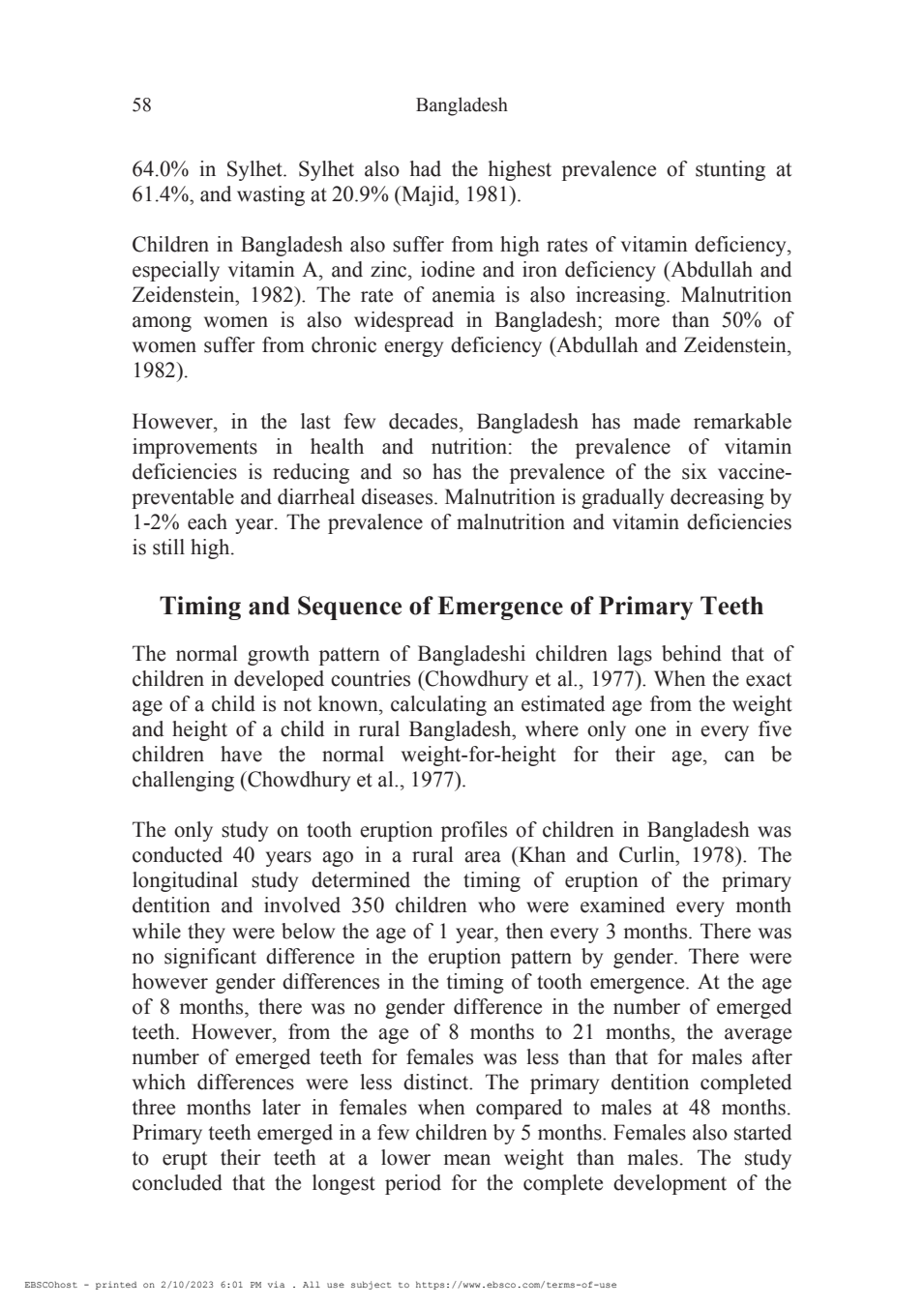 58 Bangladesh

64.0% in Sylhet. Sylhet also had the highest prevalence of stunting at 61.4%, and wasting at 20.9% (Majid, 1981).

Children in Bangladesh also suffer from high rates of vitamin deficiency, especially vitamin A, and zinc, iodine and iron deficiency (Abdullah and Zeidenstein, 1982). The rate of anemia is also increasing. Malnutrition among women is also widespread in Bangladesh; more than 50% of women suffer from chronic energy deficiency (Abdullah and Zeidenstein, 1982).

However, in the last few decades, Bangladesh has made remarkable improvements in health and nutrition: the prevalence of vitamin deficiencies is reducing and so has the prevalence of the six vaccine-preventable and diarrheal diseases. Malnutrition is gradually decreasing by 1-2% each year. The prevalence of malnutrition and vitamin deficiencies is still high.

Timing and Sequence of Emergence of Primary Teeth

The normal growth pattern of Bangladeshi children lags behind that of children in developed countries (Chowdhury et al., 1977). When the exact age of a child is not known, calculating an estimated age from the weight and height of a child in rural Bangladesh, where only one in every five children have the normal weight-for-height for their age, can be challenging (Chowdhury et al., 1977).

The only study on tooth eruption profiles of children in Bangladesh was conducted 40 years ago in a rural area (Khan and Curlin, 1978). The longitudinal study determined the timing of eruption of the primary dentition and involved 350 children who were examined every month while they were below the age of 1 year, then every 3 months. There was no significant difference in the eruption pattern by gender. There were however gender differences in the timing of tooth emergence. At the age of 8 months, there was no gender difference in the number of emerged teeth. However, from the age of 8 months to 21 months, the average number of emerged teeth for females was less than that for males after which differences were less distinct. The primary dentition completed three months later in females when compared to males at 48 months. Primary teeth emerged in a few children by 5 months. Females also started to erupt their teeth at a lower mean weight than males. The study concluded that the longest period for the complete development of the

EBSCOhost - printed on 2/10/2023 6:01 PM via . All use subject to https://www.ebsco.com/terms-of-use